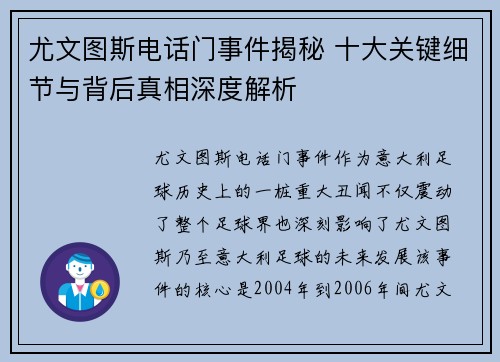 尤文图斯电话门事件揭秘 十大关键细节与背后真相深度解析

尤文图斯电话门事件作为意大利足球历史上的一桩重大丑闻不仅震动了整个足球界也深刻影响了尤文图斯乃至意大利足球的未来发展该事件的核心是2004年到2006年间尤文